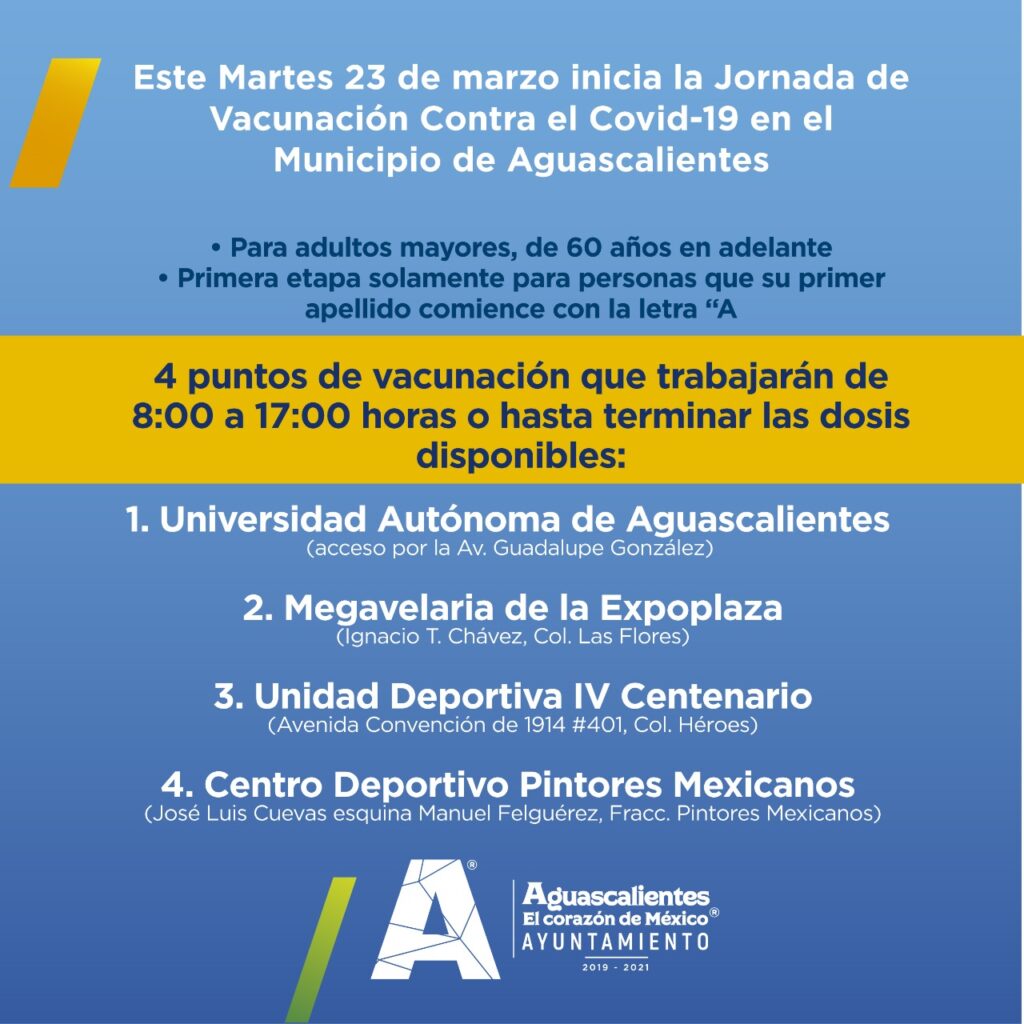 Este Martes 23 de marzo inicia la Jornada de Vacunación Contra el Covid-19 en el Municipio de Aguascalientes

• Para adultos mayores, de 60 años en adelante
• Primera etapa solamente para personas que su primer apellido comience con la letra “A

4 puntos de vacunación que trabajarán de 8:00 a 17:00 horas o hasta terminar las dosis disponibles:

1. Universidad Autónoma de Aguascalientes
(acceso por la Av. Guadalupe González)

2. Megavelaria de la Expoplaza
(Ignacio T. Chávez, Col. Las Flores)

3. Unidad Deportiva IV Centenario
(Avenida Convención de 1914 #401, Col. Héroes)

4. Centro Deportivo Pintores Mexicanos
(José Luis Cuevas esquina Manuel Felguérez, Fracc. Pintores Mexicanos)

A®
Aguascalientes
El corazón de México®
AYUNTAMIENTO
2019 - 2021